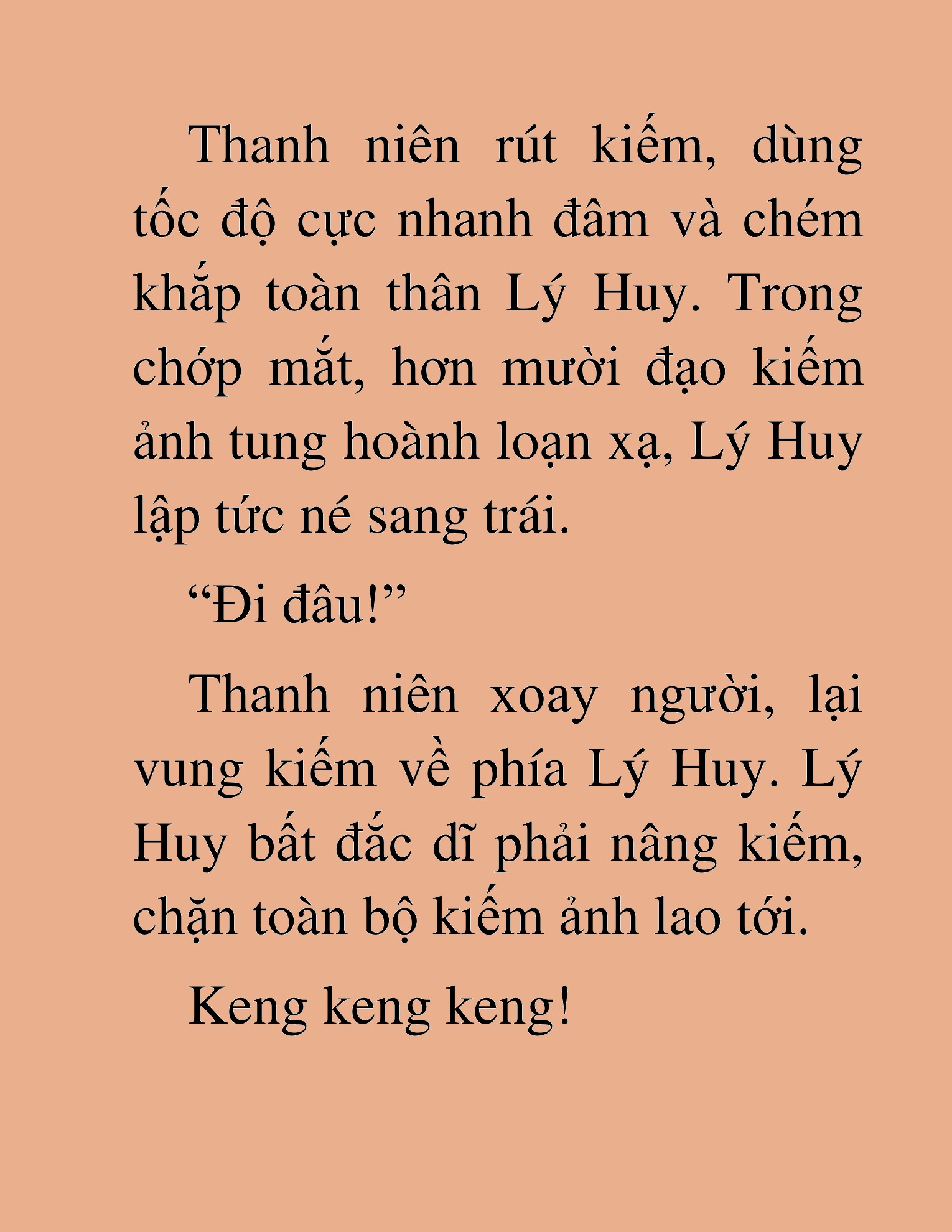 Thanh niên rút kiếm, dùng tốc độ cực nhanh đâm và chém khắp toàn thân Lý Huy. Trong chớp mắt, hơn mười đạo kiếm ảnh tung hoành loạn xạ, Lý Huy lập tức né sang trái.

“Đi đâu!”

Thanh niên xoay người, lại vung kiếm về phía Lý Huy. Lý Huy bất đắc dĩ phải nâng kiếm, chặn toàn bộ kiếm ảnh lao tới.

Keng keng keng!